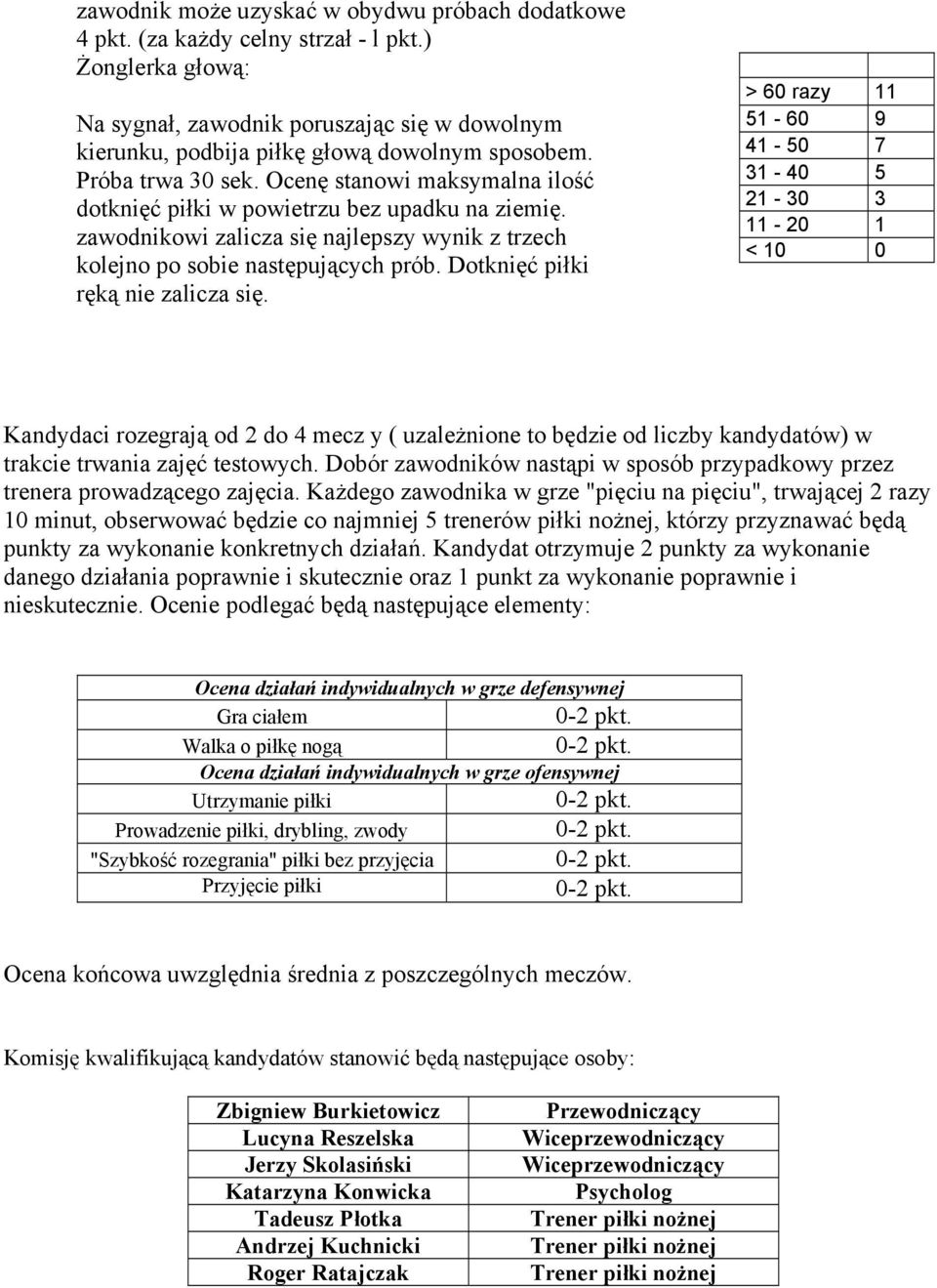 zawodnik może uzyskać w obydwu próbach dodatkowe 4 pkt. (za każdy celny strzał - l pkt.)
Żonglerka głową:

Na sygnał, zawodnik poruszając się w dowolnym kierunku, podbija piłkę głową dowolnym sposobem. Próba trwa 30 sek. Ocenę stanowi maksymalna ilość dotknięć piłki w powietrzu bez upadku na ziemię. zawodnikowi zalicza się najlepszy wynik z trzech kolejno po sobie następujących prób. Dotknięć piłki ręką nie zalicza się.

| > 60 razy | 11 |
|---|---|
| 51 - 60 | 9 |
| 41 - 50 | 7 |
| 31 - 40 | 5 |
| 21 - 30 | 3 |
| 11 - 20 | 1 |
| < 10 | 0 |

Kandydaci rozegrają od 2 do 4 mecz y ( uzależnione to będzie od liczby kandydatów) w trakcie trwania zajęć testowych. Dobór zawodników nastąpi w sposób przypadkowy przez trenera prowadzącego zajęcia. Każdego zawodnika w grze "pięciu na pięciu", trwającej 2 razy 10 minut, obserwować będzie co najmniej 5 trenerów piłki nożnej, którzy przyznawać będą punkty za wykonanie konkretnych działań. Kandydat otrzymuje 2 punkty za wykonanie danego działania poprawnie i skutecznie oraz 1 punkt za wykonanie poprawnie i nieskutecznie. Ocenie podlegać będą następujące elementy:

| Ocena działań indywidualnych w grze defensywnej | |
|---|---|
| Gra ciałem | 0-2 pkt. |
| Walka o piłkę nogą | 0-2 pkt. |
| Ocena działań indywidualnych w grze ofensywnej | |
| Utrzymanie piłki | 0-2 pkt. |
| Prowadzenie piłki, drybling, zwody | 0-2 pkt. |
| "Szybkość rozegrania" piłki bez przyjęcia | 0-2 pkt. |
| Przyjęcie piłki | 0-2 pkt. |

Ocena końcowa uwzględnia średnia z poszczególnych meczów.

Komisję kwalifikującą kandydatów stanowić będą następujące osoby:

| Zbigniew Burkietowicz | Przewodniczący |
|---|---|
| Lucyna Reszelska | Wiceprzewodniczący |
| Jerzy Skolasiński | Wiceprzewodniczący |
| Katarzyna Konwicka | Psycholog |
| Tadeusz Płotka | Trener piłki nożnej |
| Andrzej Kuchnicki | Trener piłki nożnej |
| Roger Ratajczak | Trener piłki nożnej |